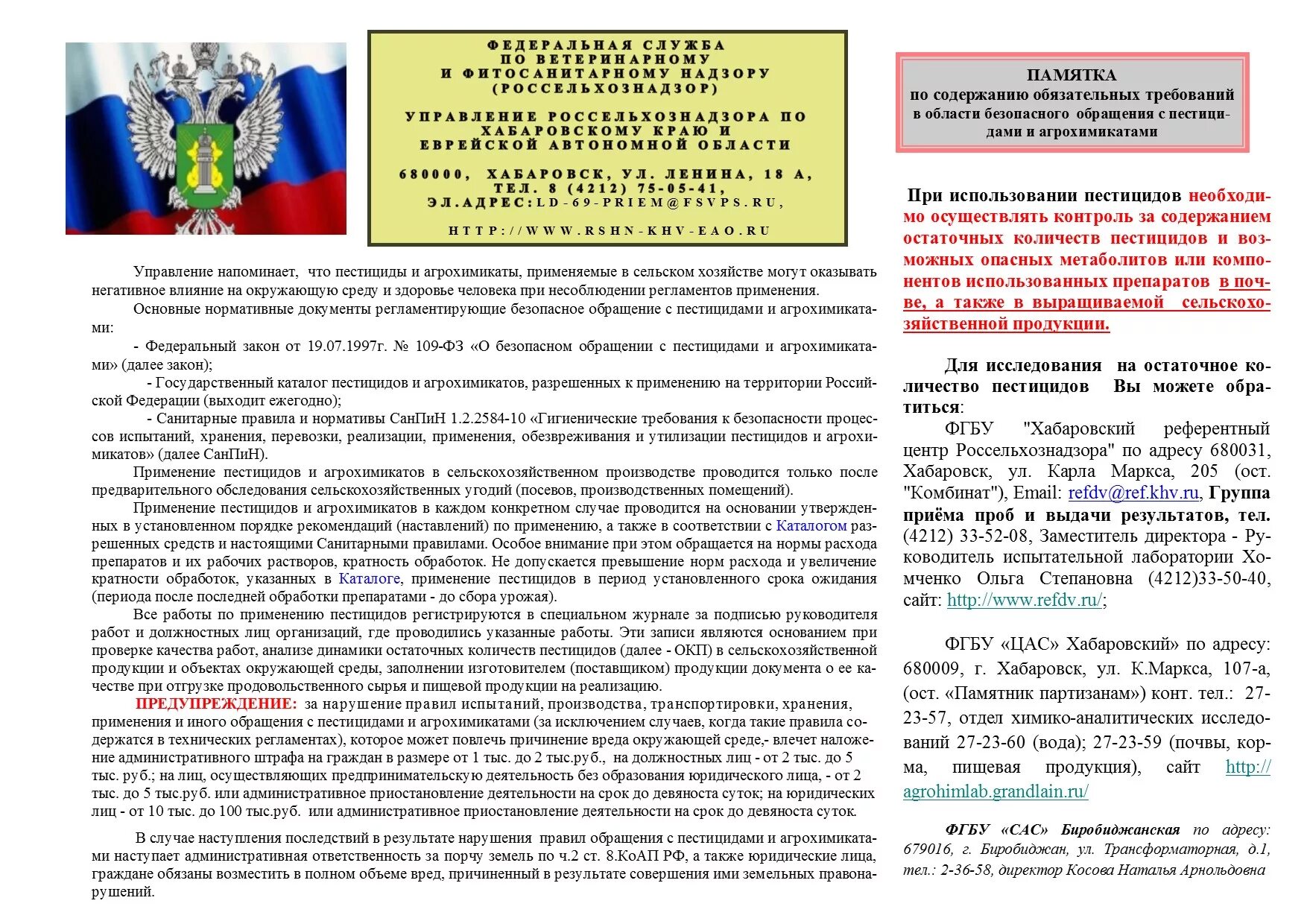 ФЕДЕРАЛЬНАЯ СЛУЖБА ПО ВЕТЕРИНАРНОМУ И ФИТОСАНИТАРНОМУ НАДЗОРУ (РОССЕЛЬХОЗНАДЗОР)

УПРАВЛЕНИЕ РОССЕЛЬХОЗНАДЗОРА ПО ХАБАРОВСКОМУ КРАЮ И ЕВРЕЙСКОЙ АВТОНОМНОЙ ОБЛАСТИ

680000, ХАБАРОВСК, УЛ. ЛЕНИНА, 18 А, ТЕЛ. 8 (4212) 75-05-41, ЭЛ.АДРЕС:LD-69-PRIEM@FSVPS.RU,

HTTP://WWW.RSHN-KHV-EAO.RU

Управление напоминает, что пестициды и агрохимикаты, применяемые в сельском хозяйстве могут оказывать негативное влияние на окружающую среду и здоровье человека при несоблюдении регламентов применения.

Основные нормативные документы регламентирующие безопасное обращение с пестицидами и агрохимикатами:

- Федеральный закон от 19.07.1997г. № 109-ФЗ «О безопасном обращении с пестицидами и агрохимикатами» (далее закон);

- Государственный каталог пестицидов и агрохимикатов, разрешенных к применению на территории Российской Федерации (выходит ежегодно);

- Санитарные правила и нормативы СанПиН 1.2.2584-10 «Гигиенические требования к безопасности процессов испытаний, хранения, перевозки, реализации, применения, обезвреживания и утилизации пестицидов и агрохимикатов» (далее СанПиН).

Применение пестицидов и агрохимикатов в сельскохозяйственном производстве проводится только после предварительного обследования сельскохозяйственных угодий (посевов, производственных помещений).

Применение пестицидов и агрохимикатов в каждом конкретном случае проводится на основании утвержденных в установленном порядке рекомендаций (наставлений) по применению, а также в соответствии с Каталогом разрешенных средств и настоящими Санитарными правилами. Особое внимание при этом обращается на нормы расхода препаратов и их рабочих растворов, кратность обработок. Не допускается превышение норм расхода и увеличение кратности обработок, указанных в Каталоге, применение пестицидов в период установленного срока ожидания (периода после последней обработки препаратами - до сбора урожая).

Все работы по применению пестицидов регистрируются в специальном журнале за подписью руководителя работ и должностных лиц организаций, где проводились указанные работы. Эти записи являются основанием при проверке качества работ, анализе динамики остаточных количеств пестицидов (далее - ОКП) в сельскохозяйственной продукции и объектах окружающей среды, заполнении изготовителем (поставщиком) продукции документа о ее качестве при отгрузке продовольственного сырья и пищевой продукции на реализацию.

ПРЕДУПРЕЖДЕНИЕ: за нарушение правил испытаний, производства, транспортировки, хранения, применения и иного обращения с пестицидами и агрохимикатами (за исключением случаев, когда такие правила содержатся в технических регламентах), которое может повлечь причинение вреда окружающей среде,- влечет наложение административного штрафа на граждан в размере от 1 тыс. до 2 тыс.руб., на должностных лиц - от 2 тыс. до 5 тыс. руб.; на лиц, осуществляющих предпринимательскую деятельность без образования юридического лица, - от 2 тыс. до 5 тыс.руб. или административное приостановление деятельности на срок до девяноста суток; на юридических лиц - от 10 тыс. до 100 тыс.руб. или административное приостановление деятельности на срок до девяноста суток.

В случае наступления последствий в результате нарушения правил обращения с пестицидами и агрохимикатами наступает административная ответственность за порчу земель по ч.2 ст. 8.КоАП РФ, а также юридические лица, граждане обязаны возместить в полном объеме вред, причиненный в результате совершения ими земельных правонарушений.

ПАМЯТКА
по содержанию обязательных требований в области безопасного обращения с пестицидами и агрохимикатами

При использовании пестицидов необходимо осуществлять контроль за содержанием остаточных количеств пестицидов и возможных опасных метаболитов или компонентов использованных препаратов в почве, а также в выращиваемой сельскохозяйственной продукции.

Для исследования на остаточное количество пестицидов Вы можете обратиться:

ФГБУ "Хабаровский референтный центр Россельхознадзора" по адресу 680031, Хабаровск, ул. Карла Маркса, 205 (ост. "Комбинат"), Email: refdv@ref.khv.ru, Группа приёма проб и выдачи результатов, тел. (4212) 33-52-08, Заместитель директора - Руководитель испытательной лаборатории Хомченко Ольга Степановна (4212)33-50-40, сайт: http://www.refdv.ru/;

ФГБУ «ЦАС» Хабаровский» по адресу: 680009, г. Хабаровск, ул. К.Маркса, 107-а, (ост. «Памятник партизанам») конт. тел.: 27-23-57, отдел химико-аналитических исследований 27-23-60 (вода); 27-23-59 (почвы, корма, пищевая продукция), сайт http://agrohimlab.grandlain.ru/

ФГБУ «САС» Биробиджанская по адресу: 679016, г. Биробиджан, ул. Трансформаторная, д.1, тел.: 2-36-58, директор Косова Наталья Арнольдовна